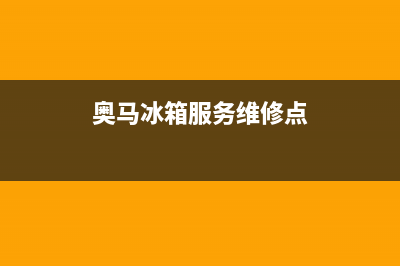 奥马冰箱服务维修点